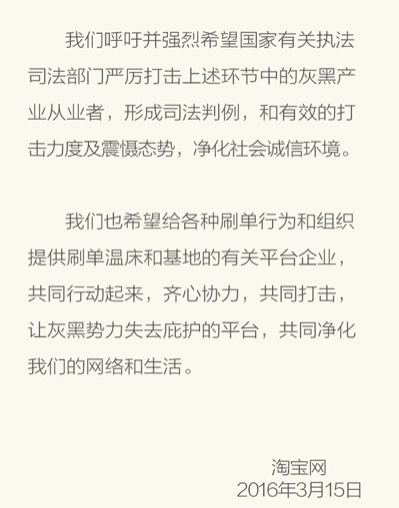 我们呼吁并强烈希望国家有关执法司法部门严厉打击上述环节中的灰黑产业从业者，形成司法判例，和有效的打击力度及震慑态势，净化社会诚信环境。

我们也希望给各种刷单行为和组织提供刷单温床和基地的有关平台企业，共同行动起来，齐心协力，共同打击，让灰黑势力失去庇护的平台，共同净化我们的网络和生活。

淘宝网
2016年3月15日